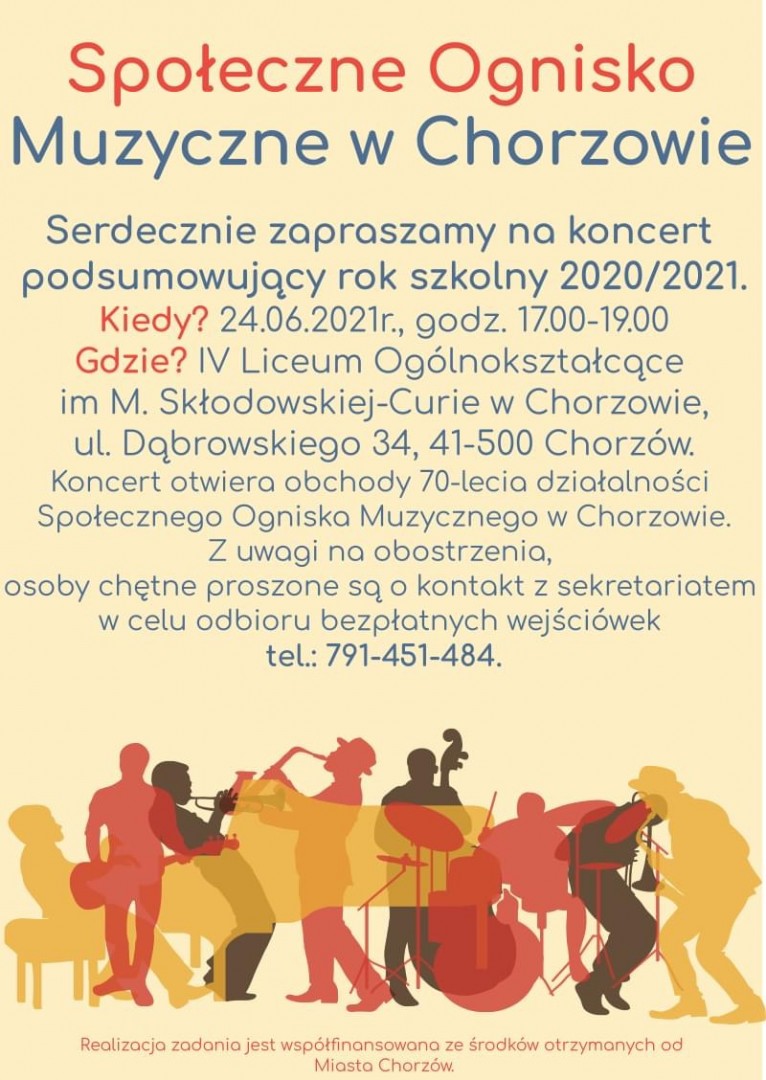 Społeczne Ognisko Muzyczne w Chorzowie

Serdecznie zapraszamy na koncert podsumowujący rok szkolny 2020/2021.
Kiedy? 24.06.2021r., godz. 17.00-19.00
Gdzie? IV Liceum Ogólnokształcące im M. Skłodowskiej-Curie w Chorzowie, ul. Dąbrowskiego 34, 41-500 Chorzów.
Koncert otwiera obchody 70-lecia działalności Społecznego Ogniska Muzycznego w Chorzowie.
Z uwagi na obostrzenia, osoby chętne proszone są o kontakt z sekretariatem w celu odbioru bezpłatnych wejściówek
tel.: 791-451-484.

Realizacja zadania jest współfinansowana ze środków otrzymanych od Miasta Chorzów.